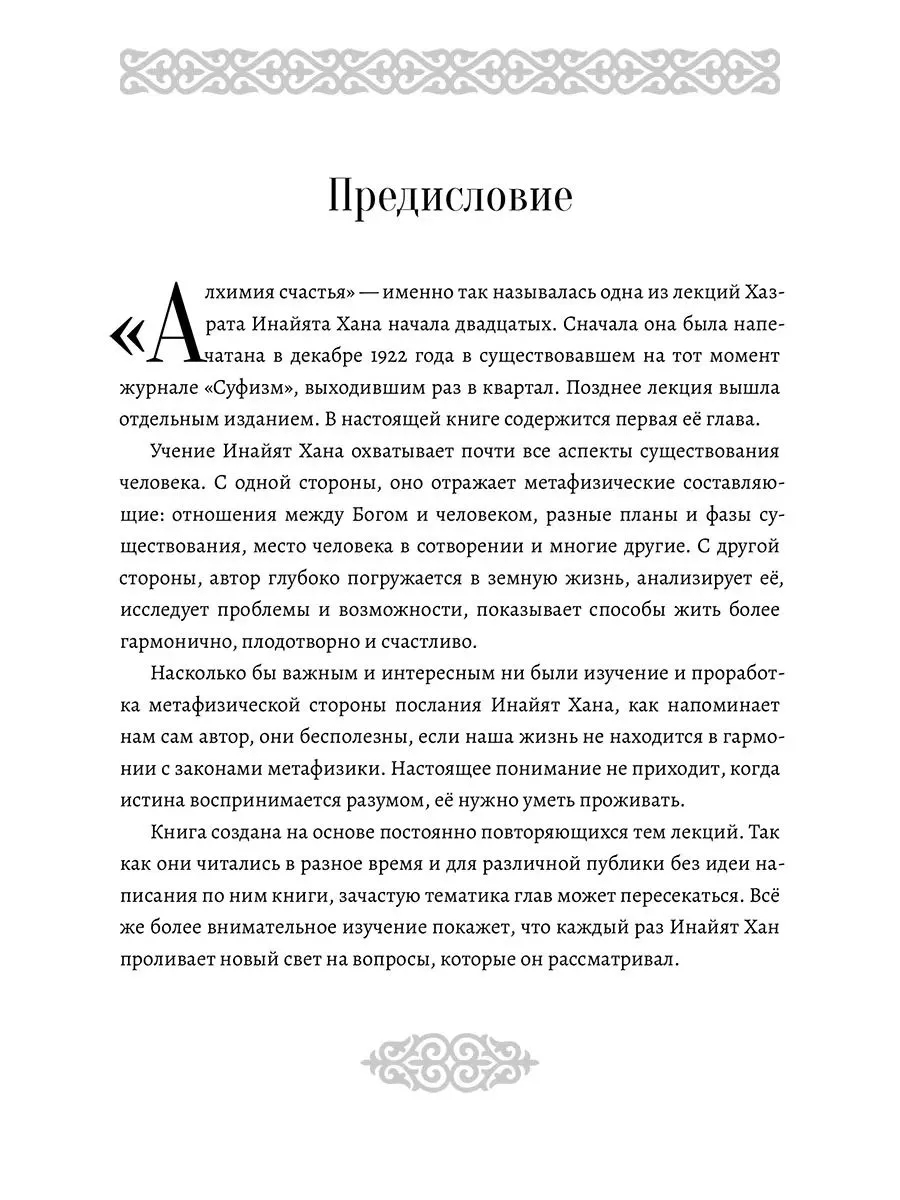 Предисловие

«Алхимия счастья» — именно так называлась одна из лекций Хазрата Инайята Хана начала двадцатых. Сначала она была напечатана в декабре 1922 года в существовавшем на тот момент журнале «Суфизм», выходившим раз в квартал. Позднее лекция вышла отдельным изданием. В настоящей книге содержится первая её глава.

Учение Инайят Хана охватывает почти все аспекты существования человека. С одной стороны, оно отражает метафизические составляющие: отношения между Богом и человеком, разные планы и фазы существования, место человека в сотворении и многие другие. С другой стороны, автор глубоко погружается в земную жизнь, анализирует её, исследует проблемы и возможности, показывает способы жить более гармонично, плодотворно и счастливо.

Насколько бы важным и интересным ни были изучение и проработка метафизической стороны послания Инайят Хана, как напоминает нам сам автор, они бесполезны, если наша жизнь не находится в гармонии с законами метафизики. Настоящее понимание не приходит, когда истина воспринимается разумом, её нужно уметь проживать.

Книга создана на основе постоянно повторяющихся тем лекций. Так как они читались в разное время и для различной публики без идеи написания по ним книги, зачастую тематика глав может пересекаться. Всё же более внимательное изучение покажет, что каждый раз Инайят Хан проливает новый свет на вопросы, которые он рассматривал.